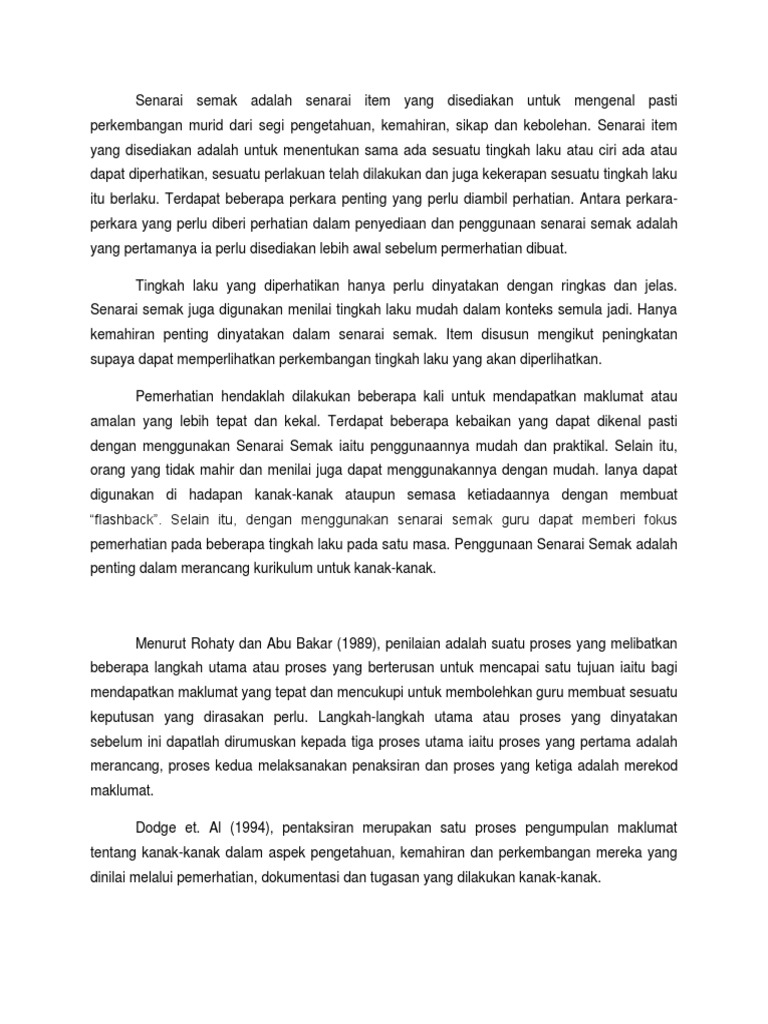 Senarai semak adalah senarai item yang disediakan untuk mengenal pasti perkembangan murid dari segi pengetahuan, kemahiran, sikap dan kebolehan. Senarai item yang disediakan adalah untuk menentukan sama ada sesuatu tingkah laku atau ciri ada atau dapat diperhatikan, sesuatu perlakuan telah dilakukan dan juga kekerapan sesuatu tingkah laku itu berlaku. Terdapat beberapa perkara penting yang perlu diambil perhatian. Antara perkara-perkara yang perlu diberi perhatian dalam penyediaan dan penggunaan senarai semak adalah yang pertamanya ia perlu disediakan lebih awal sebelum permerhatian dibuat.

Tingkah laku yang diperhatikan hanya perlu dinyatakan dengan ringkas dan jelas. Senarai semak juga digunakan menilai tingkah laku mudah dalam konteks semula jadi. Hanya kemahiran penting dinyatakan dalam senarai semak. Item disusun mengikut peningkatan supaya dapat memperlihatkan perkembangan tingkah laku yang akan diperlihatkan.

Pemerhatian hendaklah dilakukan beberapa kali untuk mendapatkan maklumat atau amalan yang lebih tepat dan kekal. Terdapat beberapa kebaikan yang dapat dikenal pasti dengan menggunakan Senarai Semak iaitu penggunaannya mudah dan praktikal. Selain itu, orang yang tidak mahir dan menilai juga dapat menggunakannya dengan mudah. Ianya dapat digunakan di hadapan kanak-kanak ataupun semasa ketiadaannya dengan membuat "flashback". Selain itu, dengan menggunakan senarai semak guru dapat memberi fokus pemerhatian pada beberapa tingkah laku pada satu masa. Penggunaan Senarai Semak adalah penting dalam merancang kurikulum untuk kanak-kanak.

Menurut Rohaty dan Abu Bakar (1989), penilaian adalah suatu proses yang melibatkan beberapa langkah utama atau proses yang berterusan untuk mencapai satu tujuan iaitu bagi mendapatkan maklumat yang tepat dan mencukupi untuk membolehkan guru membuat sesuatu keputusan yang dirasakan perlu. Langkah-langkah utama atau proses yang dinyatakan sebelum ini dapatlah dirumuskan kepada tiga proses utama iaitu proses yang pertama adalah merancang, proses kedua melaksanakan penaksiran dan proses yang ketiga adalah merekod maklumat.

Dodge et. Al (1994), pentaksiran merupakan satu proses pengumpulan maklumat tentang kanak-kanak dalam aspek pengetahuan, kemahiran dan perkembangan mereka yang dinilai melalui pemerhatian, dokumentasi dan tugasan yang dilakukan kanak-kanak.